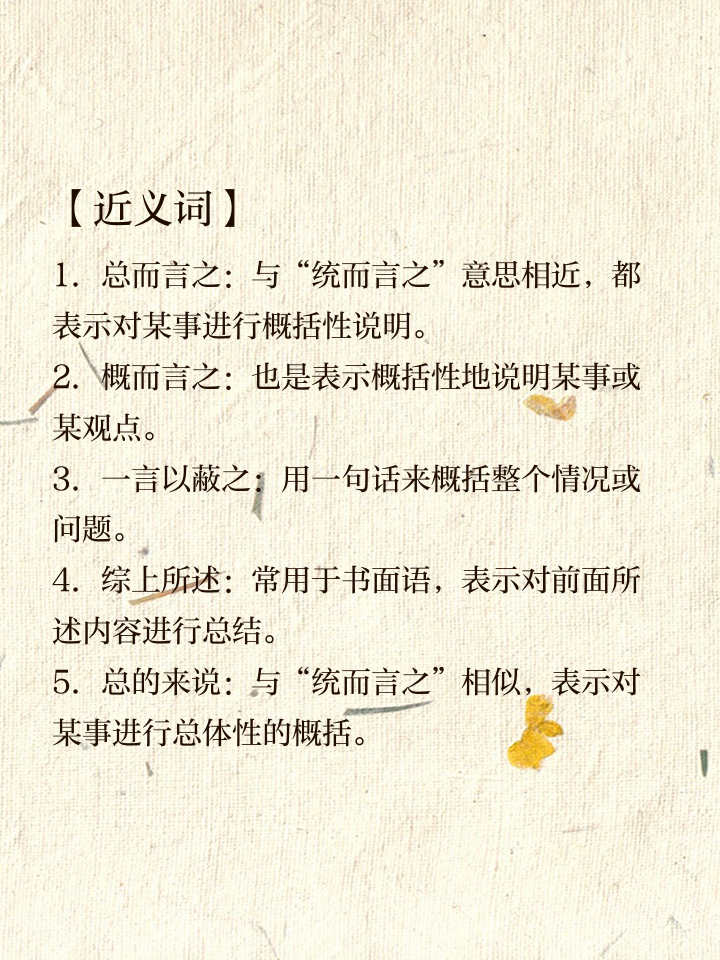 【近义词】

1.总而言之:与“统而言之”意思相近,都表示对某事进行概括性说明。

2.概而言之:也是表示概括性地说明某事或某观点。

3.一言以蔽之:用一句话来概括整个情况或问题。

4.综上所述:常用于书面语,表示对前面所述内容进行总结。

5.总的来说:与“统而言之”相似,表示对某事进行总体性的概括。